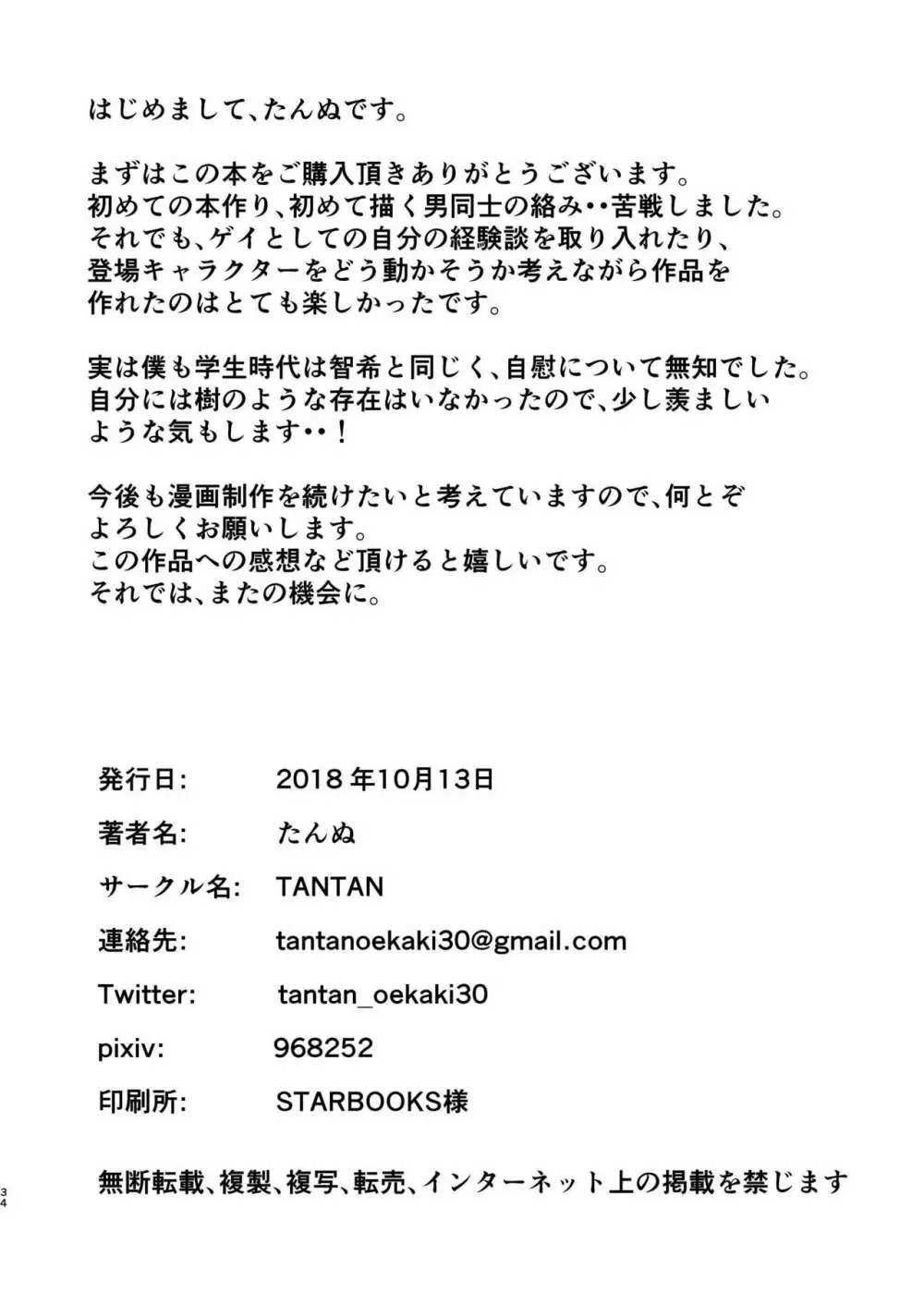 はじめまして、たんぬです。

まずはこの本をご購入頂きありがとうございます。
初めての本作り、初めて描く男同士の絡み・・苦戦しました。
それでも、ゲイとしての自分の経験談を取り入れたり、
登場キャラクターをどう動かそうか考えながら作品を
作れたのはとても楽しかったです。

実は僕も学生時代は智希と同じく、自慰について無知でした。
自分には樹のような存在はいなかったので、少し羨ましい
ような気もします・・！

今後も漫画制作を続けたいと考えていますので、何とぞ
よろしくお願いします。
この作品への感想など頂けると嬉しいです。
それでは、またの機会に。

発行日: 2018年10月13日

著者名: たんぬ

サークル名: TANTAN

連絡先: tantanoekaki30@gmail.com

Twitter: tantan_oekaki30

pixiv: 968252

印刷所: STARBOOKS様

無断転載、複製、複写、転売、インターネット上の掲載を禁じます

34